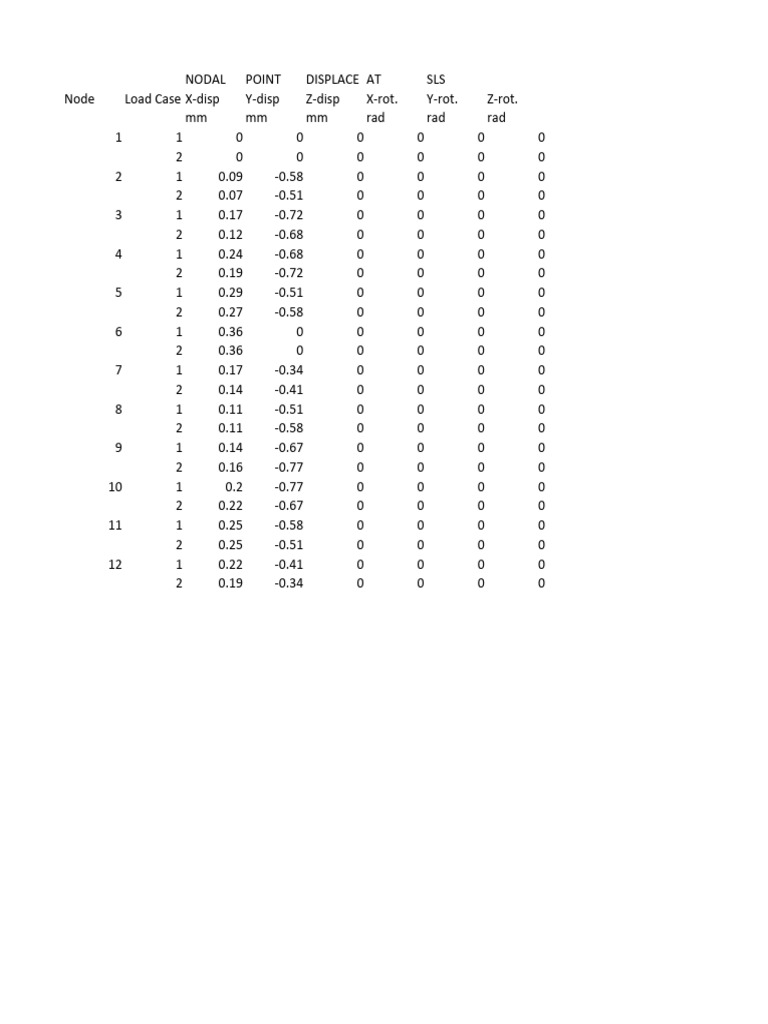 |  |  | NODAL | POINT | DISPLACE | AT | SLS |  |
|---|---|---|---|---|---|---|---|
| Node | Load Case | X-disp | Y-disp | Z-disp | X-rot. | Y-rot. | Z-rot. |
|  |  | mm | mm | mm | rad | rad | rad |
| 1 | 1 | 0 | 0 | 0 | 0 | 0 | 0 |
|  | 2 | 0 | 0 | 0 | 0 | 0 | 0 |
| 2 | 1 | 0.09 | -0.58 | 0 | 0 | 0 | 0 |
|  | 2 | 0.07 | -0.51 | 0 | 0 | 0 | 0 |
| 3 | 1 | 0.17 | -0.72 | 0 | 0 | 0 | 0 |
|  | 2 | 0.12 | -0.68 | 0 | 0 | 0 | 0 |
| 4 | 1 | 0.24 | -0.68 | 0 | 0 | 0 | 0 |
|  | 2 | 0.19 | -0.72 | 0 | 0 | 0 | 0 |
| 5 | 1 | 0.29 | -0.51 | 0 | 0 | 0 | 0 |
|  | 2 | 0.27 | -0.58 | 0 | 0 | 0 | 0 |
| 6 | 1 | 0.36 | 0 | 0 | 0 | 0 | 0 |
|  | 2 | 0.36 | 0 | 0 | 0 | 0 | 0 |
| 7 | 1 | 0.17 | -0.34 | 0 | 0 | 0 | 0 |
|  | 2 | 0.14 | -0.41 | 0 | 0 | 0 | 0 |
| 8 | 1 | 0.11 | -0.51 | 0 | 0 | 0 | 0 |
|  | 2 | 0.11 | -0.58 | 0 | 0 | 0 | 0 |
| 9 | 1 | 0.14 | -0.67 | 0 | 0 | 0 | 0 |
|  | 2 | 0.16 | -0.77 | 0 | 0 | 0 | 0 |
| 10 | 1 | 0.2 | -0.77 | 0 | 0 | 0 | 0 |
|  | 2 | 0.22 | -0.67 | 0 | 0 | 0 | 0 |
| 11 | 1 | 0.25 | -0.58 | 0 | 0 | 0 | 0 |
|  | 2 | 0.25 | -0.51 | 0 | 0 | 0 | 0 |
| 12 | 1 | 0.22 | -0.41 | 0 | 0 | 0 | 0 |
|  | 2 | 0.19 | -0.34 | 0 | 0 | 0 | 0 |